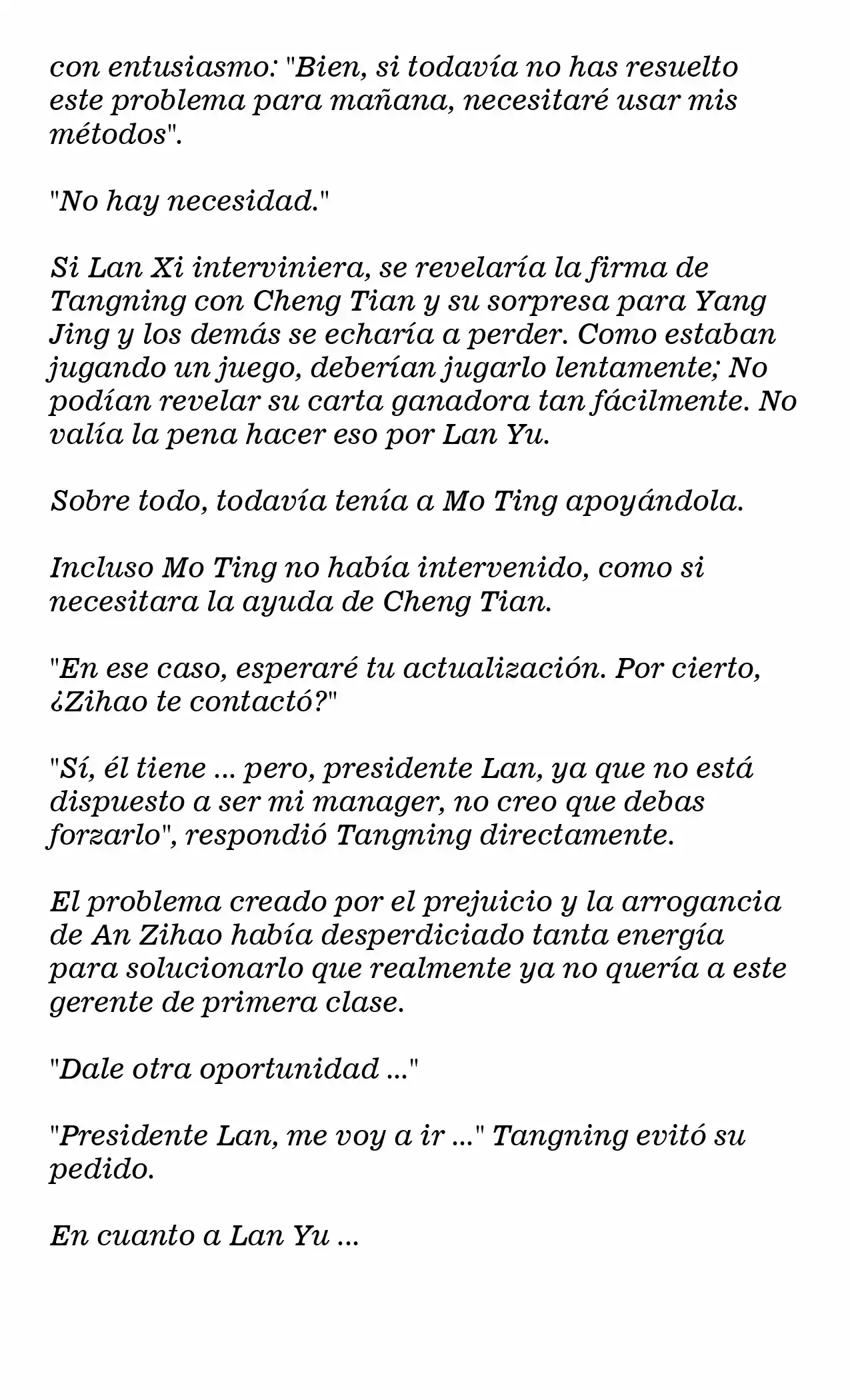 con entusiasmo: "Bien, si todavía no has resuelto este problema para mañana, necesitaré usar mis métodos".

"No hay necesidad."

Si Lan Xi interviniera, se revelaría la firma de Tangning con Cheng Tian y su sorpresa para Yang Jing y los demás se echaría a perder. Como estaban jugando un juego, deberían jugarlo lentamente; No podían revelar su carta ganadora tan fácilmente. No valía la pena hacer eso por Lan Yu.

Sobre todo, todavía tenía a Mo Ting apoyándola.

Incluso Mo Ting no había intervenido, como si necesitara la ayuda de Cheng Tian.

"En ese caso, esperaré tu actualización. Por cierto, ¿Zihao te contactó?"

"Sí, él tiene ... pero, presidente Lan, ya que no está dispuesto a ser mi manager, no creo que debas forzarlo", respondió Tangning directamente.

El problema creado por el prejuicio y la arrogancia de An Zihao había desperdiciado tanta energía para solucionarlo que realmente ya no quería a este gerente de primera clase.

"Dale otra oportunidad ..."

"Presidente Lan, me voy a ir ..." Tangning evitó su pedido.

En cuanto a Lan Yu ...